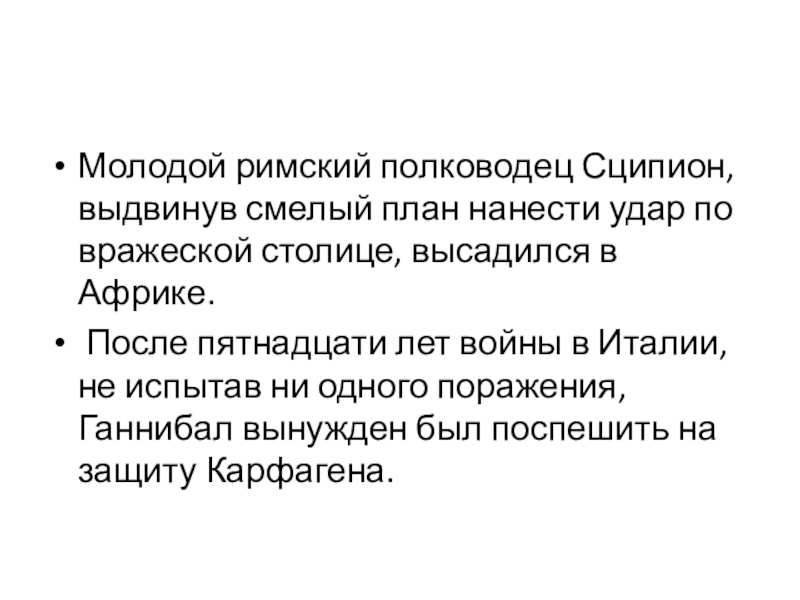 • Молодой римский полководец Сципион, выдвинув смелый план нанести удар по вражеской столице, высадился в Африке.

• После пятнадцати лет войны в Италии, не испытав ни одного поражения, Ганнибал вынужден был поспешить на защиту Карфагена.